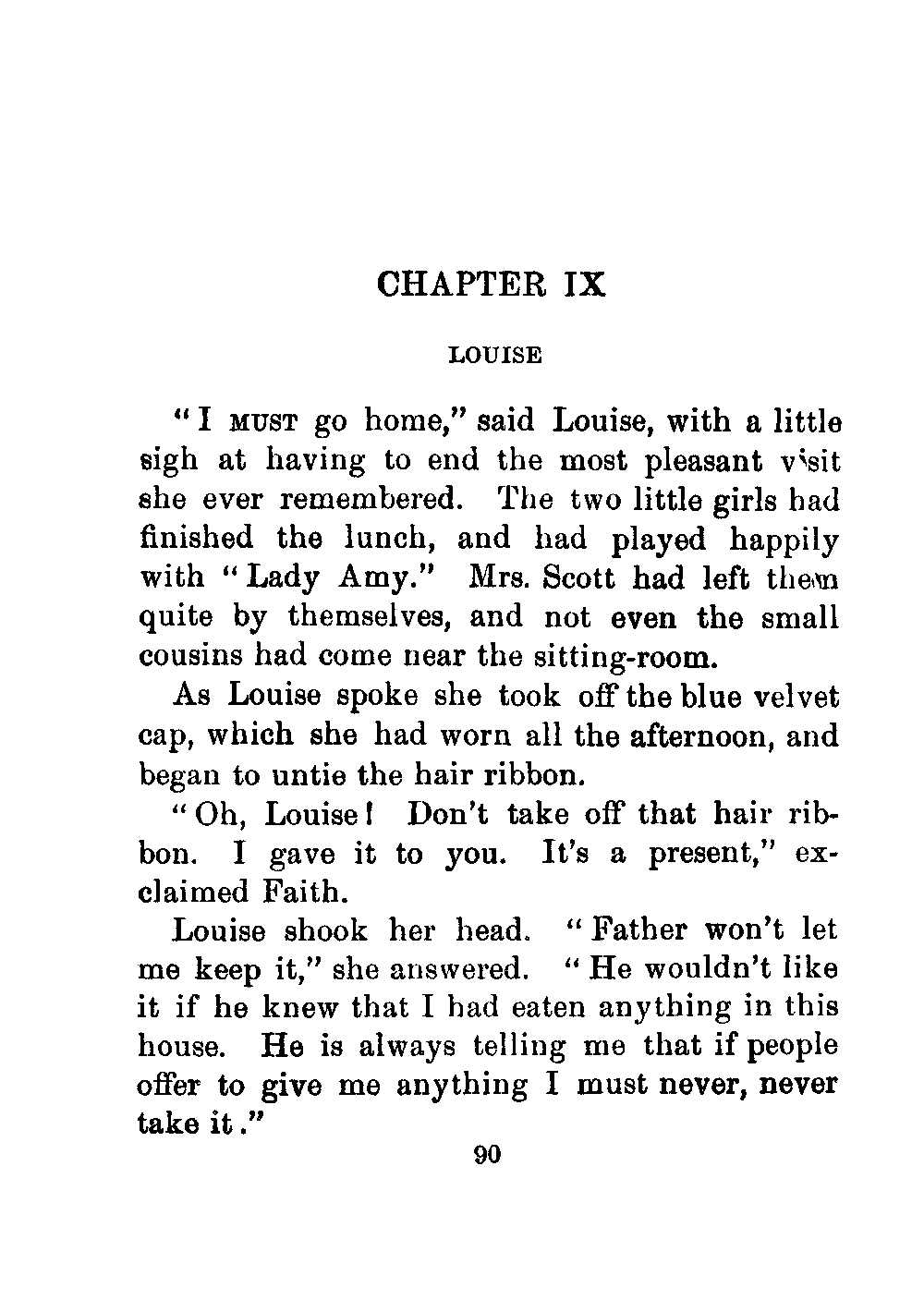 CHAPTER IX

LOUISE

"I MUST go home," said Louise, with a little sigh at having to end the most pleasant visit she ever remembered. The two little girls had finished the lunch, and had played happily with "Lady Amy." Mrs. Scott had left them quite by themselves, and not even the small cousins had come near the sitting-room.

As Louise spoke she took off the blue velvet cap, which she had worn all the afternoon, and began to untie the hair ribbon.

"Oh, Louise! Don't take off that hair ribbon. I gave it to you. It's a present," exclaimed Faith.

Louise shook her head. "Father won't let me keep it," she answered. "He wouldn't like it if he knew that I had eaten anything in this house. He is always telling me that if people offer to give me anything I must never, never take it."

90